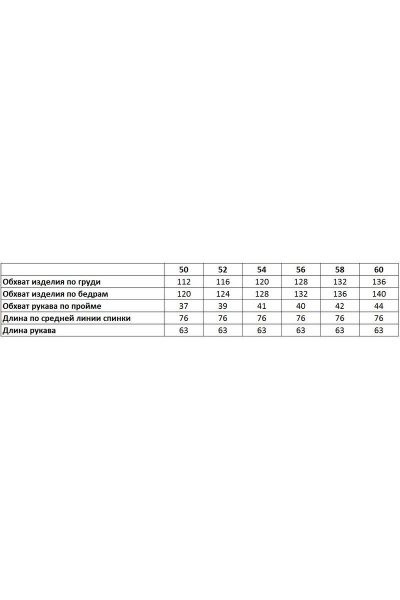 |  | 50 | 52 | 54 | 56 | 58 | 60 |
|---|---|---|---|---|---|---|
| Обхват изделия по груди | 112 | 116 | 120 | 128 | 132 | 136 |
| Обхват изделия по бедрам | 120 | 124 | 128 | 132 | 136 | 140 |
| Обхват рукава по пройме | 37 | 39 | 41 | 40 | 42 | 44 |
| Длина по средней линии спинки | 76 | 76 | 76 | 76 | 76 | 76 |
| Длина рукава | 63 | 63 | 63 | 63 | 63 | 63 |